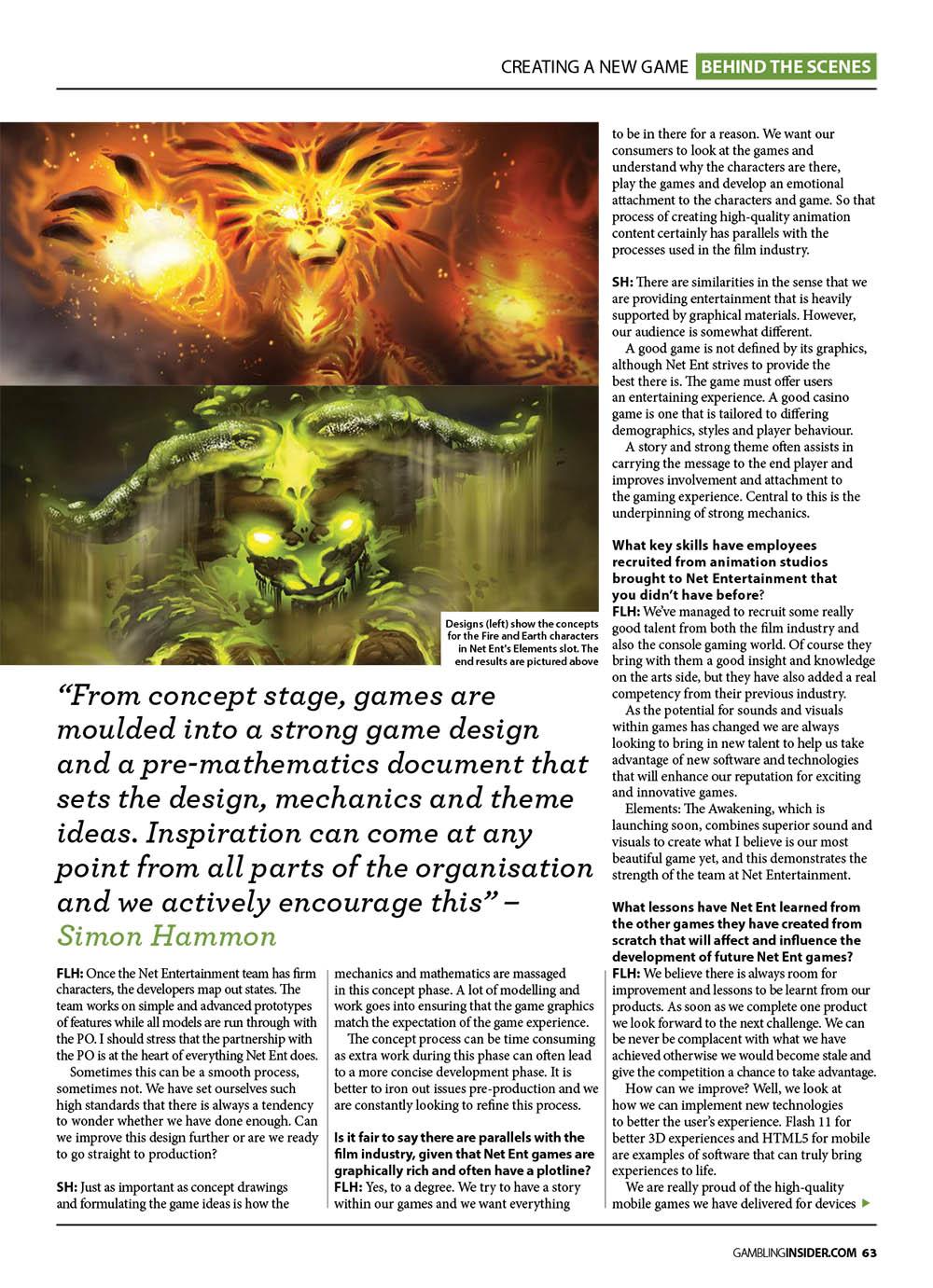 CREATING A NEW GAME BEHIND THE SCENES

Designs (left) show the concepts for the Fire and Earth characters in Net Ent's Elements slot. The end results are pictured above

"From concept stage, games are moulded into a strong game design and a pre-mathematics document that sets the design, mechanics and theme ideas. Inspiration can come at any point from all parts of the organisation and we actively encourage this" – Simon Hammon

FLH: Once the Net Entertainment team has firm characters, the developers map out states. The team works on simple and advanced prototypes of features while all models are run through with the PO. I should stress that the partnership with the PO is at the heart of everything Net Ent does.

Sometimes this can be a smooth process, sometimes not. We have set ourselves such high standards that there is always a tendency to wonder whether we have done enough. Can we improve this design further or are we ready to go straight to production?

SH: Just as important as concept drawings and formulating the game ideas is how the mechanics and mathematics are massaged in this concept phase. A lot of modelling and work goes into ensuring that the game graphics match the expectation of the game experience.

The concept process can be time consuming as extra work during this phase can often lead to a more concise development phase. It is better to iron out issues pre-production and we are constantly looking to refine this process.

Is it fair to say there are parallels with the film industry, given that Net Ent games are graphically rich and often have a plotline?
FLH: Yes, to a degree. We try to have a story within our games and we want everything to be in there for a reason. We want our consumers to look at the games and understand why the characters are there, play the games and develop an emotional attachment to the characters and game. So that process of creating high-quality animation content certainly has parallels with the processes used in the film industry.

SH: There are similarities in the sense that we are providing entertainment that is heavily supported by graphical materials. However, our audience is somewhat different.

A good game is not defined by its graphics, although Net Ent strives to provide the best there is. The game must offer users an entertaining experience. A good casino game is one that is tailored to differing demographics, styles and player behaviour.

A story and strong theme often assists in carrying the message to the end player and improves involvement and attachment to the gaming experience. Central to this is the underpinning of strong mechanics.

What key skills have employees recruited from animation studios brought to Net Entertainment that you didn't have before?
FLH: We've managed to recruit some really good talent from both the film industry and also the console gaming world. Of course they bring with them a good insight and knowledge on the arts side, but they have also added a real competency from their previous industry.

As the potential for sounds and visuals within games has changed we are always looking to bring in new talent to help us take advantage of new software and technologies that will enhance our reputation for exciting and innovative games.

Elements: The Awakening, which is launching soon, combines superior sound and visuals to create what I believe is our most beautiful game yet, and this demonstrates the strength of the team at Net Entertainment.

What lessons have Net Ent learned from the other games they have created from scratch that will affect and influence the development of future Net Ent games?
FLH: We believe there is always room for improvement and lessons to be learnt from our products. As soon as we complete one product we look forward to the next challenge. We can be never be complacent with what we have achieved otherwise we would become stale and give the competition a chance to take advantage.

How can we improve? Well, we look at how we can implement new technologies to better the user's experience. Flash 11 for better 3D experiences and HTML5 for mobile are examples of software that can truly bring experiences to life.

We are really proud of the high-quality mobile games we have delivered for devices

GAMBLINGINSIDER.COM 63